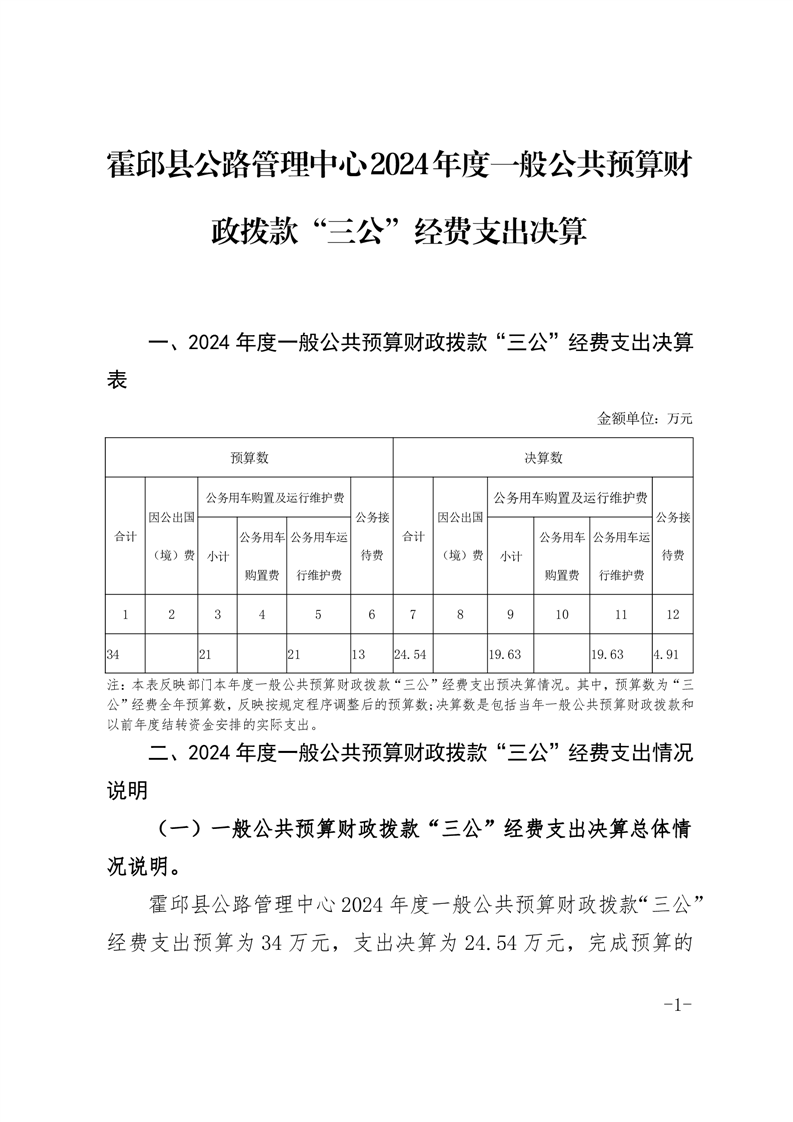 霍邱县公路管理中心2024年度一般公共预算财政拨款“三公”经费支出决算

一、2024年度一般公共预算财政拨款“三公”经费支出决算表

金额单位：万元

| 预算数 | | | | | | 决算数 | | | | | |
|---|---|---|---|---|---|---|---|---|---|---|---|
| 合计 | 因公出国（境）费 | 公务用车购置及运行维护费 | | | 公务接待费 | 合计 | 因公出国（境）费 | 公务用车购置及运行维护费 | | | 公务接待费 |
| | | 小计 | 公务用车购置费 | 公务用车运行维护费 | | | | 小计 | 公务用车购置费 | 公务用车运行维护费 | |
| 1 | 2 | 3 | 4 | 5 | 6 | 7 | 8 | 9 | 10 | 11 | 12 |
| 34 | | 21 | | 21 | 13 | 24.54 | | 19.63 | | 19.63 | 4.91 |

注：本表反映部门本年度一般公共预算财政拨款“三公”经费支出预决算情况。其中，预算数为“三公”经费全年预算数，反映按规定程序调整后的预算数；决算数是包括当年一般公共预算财政拨款和以前年度结转资金安排的实际支出。

二、2024年度一般公共预算财政拨款“三公”经费支出情况说明

（一）一般公共预算财政拨款“三公”经费支出决算总体情况说明。

霍邱县公路管理中心2024年度一般公共预算财政拨款“三公”经费支出预算为34万元，支出决算为24.54万元，完成预算的

-1-